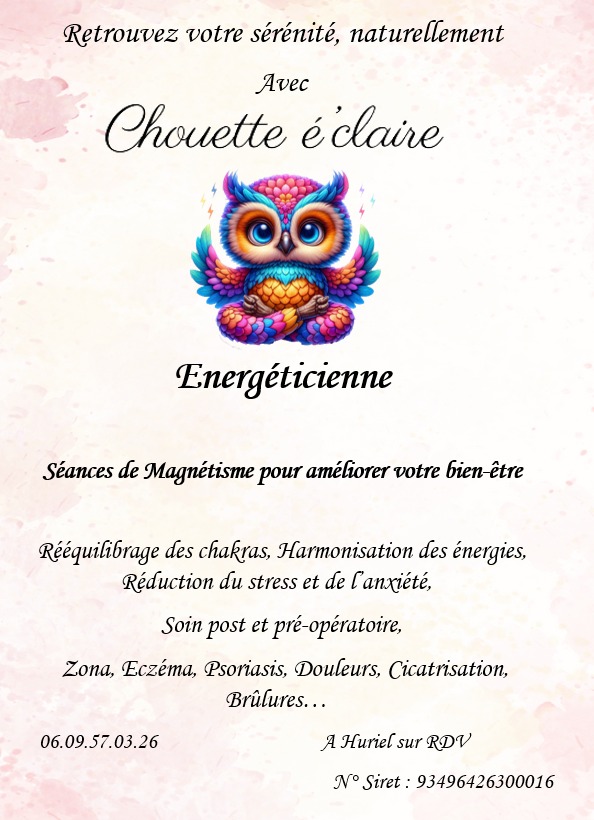 Retrouvez votre sérénité, naturellement

Avec

Chouette é'claire

Energéticienne

Séances de Magnétisme pour améliorer votre bien-être

Rééquilibrage des chakras, Harmonisation des énergies, Réduction du stress et de l'anxiété,

Soin post et pré-opératoire,

Zona, Eczéma, Psoriasis, Douleurs, Cicatrisation, Brûlures…

06.09.57.03.26

A Huriel sur RDV

N° Siret : 93496426300016